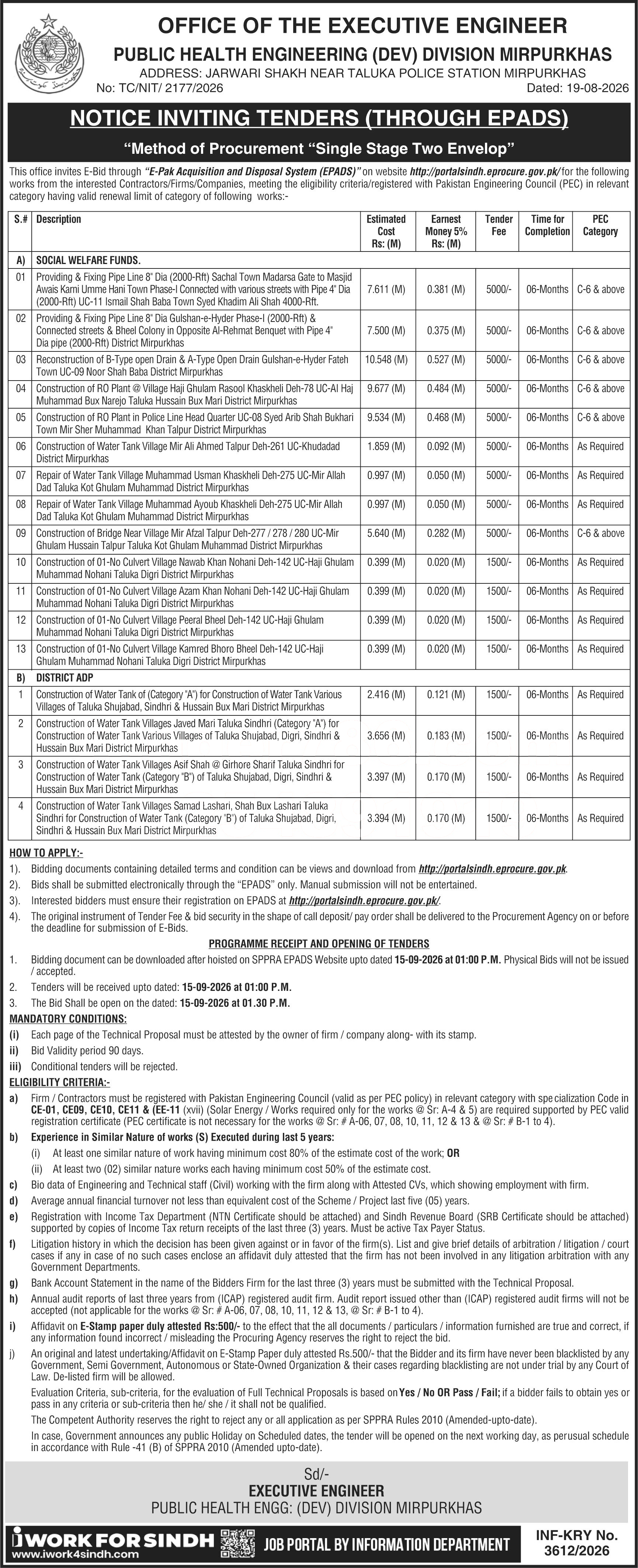 OFFICE OF THE EXECUTIVE ENGINEER
PUBLIC HEALTH ENGINEERING (DEV) DIVISION MIRPURKHAS
ADDRESS: JARWARI SHAKH NEAR TALUKA POLICE STATION MIRPURKHAS
No: TC/NIT/ 2177/2026 Dated: 19-08-2026

NOTICE INVITING TENDERS (THROUGH EPADS)
"Method of Procurement "Single Stage Two Envelop"

This office invites E-Bid through "E-Pak Acquisition and Disposal System (EPADS)" on website http://portalsindh.eprocure.gov.pk/ for the following works from the interested Contractors/Firms/Companies, meeting the eligibility criteria/registered with Pakistan Engineering Council (PEC) in relevant category having valid renewal limit of category of following works:-

| S.# | Description | Estimated Cost Rs: (M) | Earnest Money 5% Rs: (M) | Tender Fee | Time for Completion | PEC Category |
|---|---|---|---|---|---|---|
| A) | SOCIAL WELFARE FUNDS. | | | | | |
| 01 | Providing & Fixing Pipe Line 8" Dia (2000-Rft) Sachal Town Madarsa Gate to Masjid Awais Karni Umme Hani Town Phase-I Connected with various streets with Pipe 4" Dia (2000-Rft) UC-11 Ismail Shah Baba Town Syed Khadim Ali Shah 4000-Rft. | 7.611 (M) | 0.381 (M) | 5000/- | 06-Months | C-6 & above |
| 02 | Providing & Fixing Pipe Line 8" Dia Gulshan-e-Hyder Phase-I (2000-Rft) & Connected streets & Bheel Colony in Opposite Al-Rehmat Benquet with Pipe 4" Dia pipe (2000-Rft) District Mirpurkhas | 7.500 (M) | 0.375 (M) | 5000/- | 06-Months | C-6 & above |
| 03 | Reconstruction of B-Type open Drain & A-Type Open Drain Gulshan-e-Hyder Fateh Town UC-09 Noor Shah Baba District Mirpurkhas | 10.548 (M) | 0.527 (M) | 5000/- | 06-Months | C-6 & above |
| 04 | Construction of RO Plant @ Village Haji Ghulam Rasool Khaskheli Deh-78 UC-Al Haj Muhammad Bux Narejo Taluka Hussain Bux Mari District Mirpurkhas | 9.677 (M) | 0.484 (M) | 5000/- | 06-Months | C-6 & above |
| 05 | Construction of RO Plant in Police Line Head Quarter UC-08 Syed Arib Shah Bukhari Town Mir Sher Muhammad Khan Talpur District Mirpurkhas | 9.534 (M) | 0.468 (M) | 5000/- | 06-Months | C-6 & above |
| 06 | Construction of Water Tank Village Mir Ali Ahmed Talpur Deh-261 UC-Khudadad District Mirpurkhas | 1.859 (M) | 0.092 (M) | 5000/- | 06-Months | As Required |
| 07 | Repair of Water Tank Village Muhammad Usman Khaskheli Deh-275 UC-Mir Allah Dad Taluka Kot Ghulam Muhammad District Mirpurkhas | 0.997 (M) | 0.050 (M) | 5000/- | 06-Months | As Required |
| 08 | Repair of Water Tank Village Muhammad Ayoub Khaskheli Deh-275 UC-Mir Allah Dad Taluka Kot Ghulam Muhammad District Mirpurkhas | 0.997 (M) | 0.050 (M) | 5000/- | 06-Months | As Required |
| 09 | Construction of Bridge Near Village Mir Afzal Talpur Deh-277 / 278 / 280 UC-Mir Ghulam Hussain Talpur Taluka Kot Ghulam Muhammad District Mirpurkhas | 5.640 (M) | 0.282 (M) | 5000/- | 06-Months | C-6 & above |
| 10 | Construction of 01-No Culvert Village Nawab Khan Nohani Deh-142 UC-Haji Ghulam Muhammad Nohani Taluka Digri District Mirpurkhas | 0.399 (M) | 0.020 (M) | 1500/- | 06-Months | As Required |
| 11 | Construction of 01-No Culvert Village Azam Khan Nohani Deh-142 UC-Haji Ghulam Muhammad Nohani Taluka Digri District Mirpurkhas | 0.399 (M) | 0.020 (M) | 1500/- | 06-Months | As Required |
| 12 | Construction of 01-No Culvert Village Peeral Bheel Deh-142 UC-Haji Ghulam Muhammad Nohani Taluka Digri District Mirpurkhas | 0.399 (M) | 0.020 (M) | 1500/- | 06-Months | As Required |
| 13 | Construction of 01-No Culvert Village Kamred Bhoro Bheel Deh-142 UC-Haji Ghulam Muhammad Nohani Taluka Digri District Mirpurkhas | 0.399 (M) | 0.020 (M) | 1500/- | 06-Months | As Required |
| B) | DISTRICT ADP | | | | | |
| 1 | Construction of Water Tank of (Category "A") for Construction of Water Tank Various Villages of Taluka Shujabad, Sindhri & Hussain Bux Mari District Mirpurkhas | 2.416 (M) | 0.121 (M) | 1500/- | 06-Months | As Required |
| 2 | Construction of Water Tank Villages Javed Mari Taluka Sindhri (Category "A") for Construction of Water Tank Various Villages of Taluka Shujabad, Digri, Sindhri & Hussain Bux Mari District Mirpurkhas | 3.656 (M) | 0.183 (M) | 1500/- | 06-Months | As Required |
| 3 | Construction of Water Tank Villages Asif Shah @ Girhore Sharif Taluka Sindhri for Construction of Water Tank (Category "B") of Taluka Shujabad, Digri, Sindhri & Hussain Bux Mari District Mirpurkhas | 3.397 (M) | 0.170 (M) | 1500/- | 06-Months | As Required |
| 4 | Construction of Water Tank Villages Samad Lashari, Shah Bux Lashari Taluka Sindhri for Construction of Water Tank (Category "B") of Taluka Shujabad, Digri, Sindhri & Hussain Bux Mari District Mirpurkhas | 3.394 (M) | 0.170 (M) | 1500/- | 06-Months | As Required |

HOW TO APPLY:-
1). Bidding documents containing detailed terms and condition can be views and download from http://portalsindh.eprocure.gov.pk.
2). Bids shall be submitted electronically through the "EPADS" only. Manual submission will not be entertained.
3). Interested bidders must ensure their registration on EPADS at http://portalsindh.eprocure.gov.pk/.
4). The original instrument of Tender Fee & bid security in the shape of call deposit/ pay order shall be delivered to the Procurement Agency on or before the deadline for submission of E-Bids.

PROGRAMME RECEIPT AND OPENING OF TENDERS
1. Bidding document can be downloaded after hoisted on SPPRA EPADS Website upto dated 15-09-2026 at 01:00 P.M. Physical Bids will not be issued / accepted.
2. Tenders will be received upto dated: 15-09-2026 at 01:00 P.M.
3. The Bid Shall be open on the dated: 15-09-2026 at 01.30 P.M.

MANDATORY CONDITIONS:
(i) Each page of the Technical Proposal must be attested by the owner of firm / company along- with its stamp.
ii) Bid Validity period 90 days.
iii) Conditional tenders will be rejected.

ELIGIBILITY CRITERIA:-
a) Firm / Contractors must be registered with Pakistan Engineering Council (valid as per PEC policy) in relevant category with specialization Code in CE-01, CE09, CE10, CE11 & (EE-11 (xvii) (Solar Energy / Works required only for the works @ Sr: A-4 & 5) are required supported by PEC valid registration certificate (PEC certificate is not necessary for the works @ Sr: # A-06, 07, 08, 10, 11, 12 & 13 & @ Sr: # B-1 to 4).
b) Experience in Similar Nature of works (S) Executed during last 5 years:
(i) At least one similar nature of work having minimum cost 80% of the estimate cost of the work; OR
(ii) At least two (02) similar nature works each having minimum cost 50% of the estimate cost.
c) Bio data of Engineering and Technical staff (Civil) working with the firm along with Attested CVs, which showing employment with firm.
d) Average annual financial turnover not less than equivalent cost of the Scheme / Project last five (05) years.
e) Registration with Income Tax Department (NTN Certificate should be attached) and Sindh Revenue Board (SRB Certificate should be attached) supported by copies of Income Tax return receipts of the last three (3) years. Must be active Tax Payer Status.
f) Litigation history in which the decision has been given against or in favor of the firm(s). List and give brief details of arbitration / litigation / court cases if any in case of no such cases enclose an affidavit duly attested that the firm has not been involved in any litigation arbitration with any Government Departments.
g) Bank Account Statement in the name of the Bidders Firm for the last three (3) years must be submitted with the Technical Proposal.
h) Annual audit reports of last three years from (ICAP) registered audit firm. Audit report issued other than (ICAP) registered audit firms will not be accepted (not applicable for the works @ Sr: # A-06, 07, 08, 10, 11, 12 & 13, @ Sr: # B-1 to 4).
i) Affidavit on E-Stamp paper duly attested Rs:500/- to the effect that the all documents / particulars / information furnished are true and correct, if any information found incorrect / misleading the Procuring Agency reserves the right to reject the bid.
j) An original and latest undertaking/Affidavit on E-Stamp Paper duly attested Rs.500/- that the Bidder and its firm have never been blacklisted by any Government, Semi Government, Autonomous or State-Owned Organization & their cases regarding blacklisting are not under trial by any Court of Law. De-listed firm will be allowed.
Evaluation Criteria, sub-criteria, for the evaluation of Full Technical Proposals is based on Yes / No OR Pass / Fail; if a bidder fails to obtain yes or pass in any criteria or sub-criteria then he/ she / it shall not be qualified.
The Competent Authority reserves the right to reject any or all application as per SPPRA Rules 2010 (Amended-upto-date).
In case, Government announces any public Holiday on Scheduled dates, the tender will be opened on the next working day, as perusual schedule in accordance with Rule -41 (B) of SPPRA 2010 (Amended upto-date).

Sd/-
EXECUTIVE ENGINEER
PUBLIC HEALTH ENGG: (DEV) DIVISION MIRPURKHAS

iWORK FOR SINDH
www.iwork4sindh.com
JOB PORTAL BY INFORMATION DEPARTMENT
INF-KRY No. 3612/2026